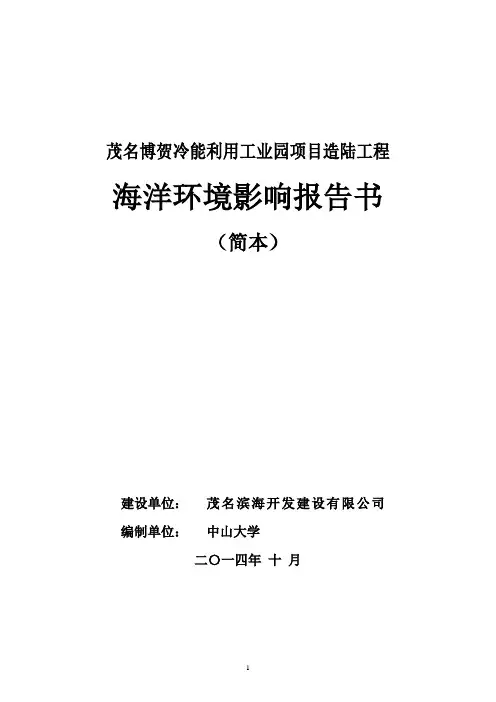 茂名博贺冷能利用工业园项目造陆工程

海洋环境影响报告书

（简本）

建设单位：　茂名滨海开发建设有限公司

编制单位：　中山大学

二〇一四年 十 月

1